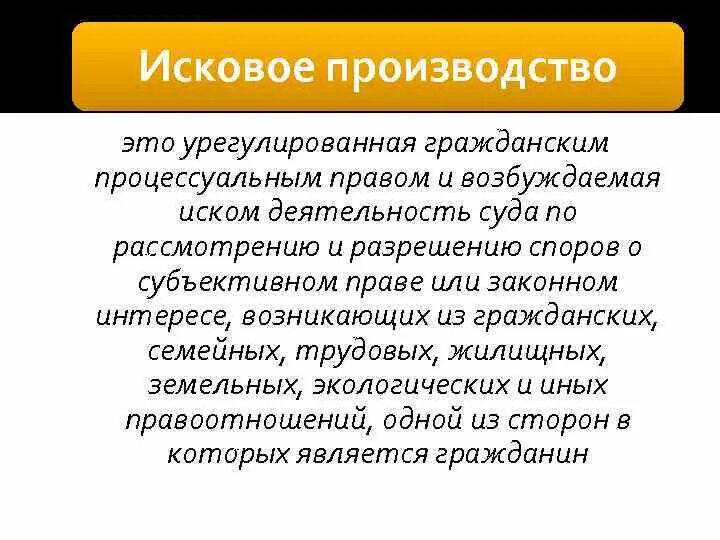 Исковое производство

это урегулированная гражданским процессуальным правом и возбуждаемая иском деятельность суда по рассмотрению и разрешению споров о субъективном праве или законном интересе, возникающих из гражданских, семейных, трудовых, жилищных, земельных, экологических и иных правоотношений, одной из сторон в которых является гражданин